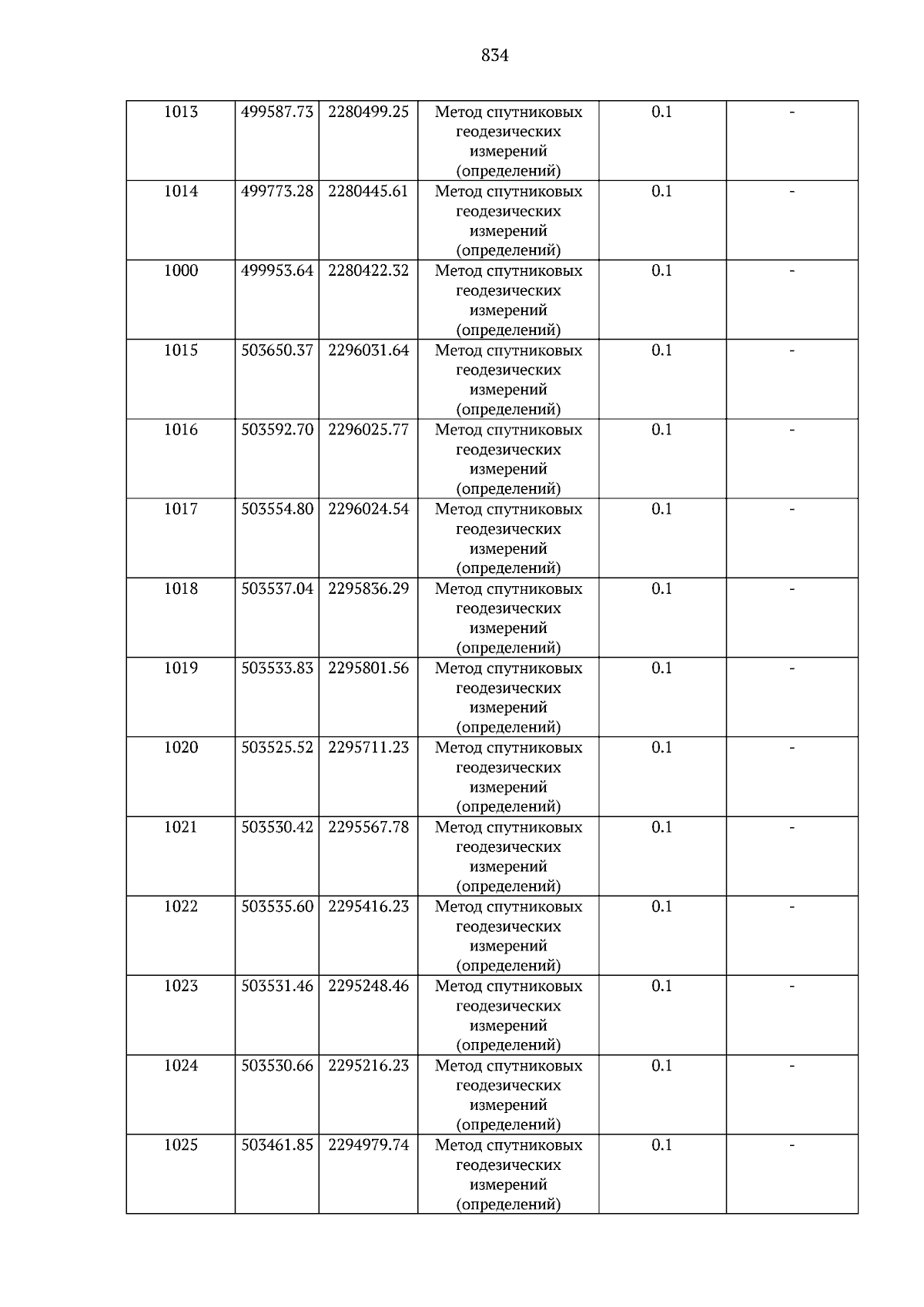 834

| 1013 | 499587.73 | 2280499.25 | Метод спутниковых геодезических измерений (определений) | 0.1 | - |
|---|---|---|---|---|---|
| 1014 | 499773.28 | 2280445.61 | Метод спутниковых геодезических измерений (определений) | 0.1 | - |
| 1000 | 499953.64 | 2280422.32 | Метод спутниковых геодезических измерений (определений) | 0.1 | - |
| 1015 | 503650.37 | 2296031.64 | Метод спутниковых геодезических измерений (определений) | 0.1 | - |
| 1016 | 503592.70 | 2296025.77 | Метод спутниковых геодезических измерений (определений) | 0.1 | - |
| 1017 | 503554.80 | 2296024.54 | Метод спутниковых геодезических измерений (определений) | 0.1 | - |
| 1018 | 503537.04 | 2295836.29 | Метод спутниковых геодезических измерений (определений) | 0.1 | - |
| 1019 | 503533.83 | 2295801.56 | Метод спутниковых геодезических измерений (определений) | 0.1 | - |
| 1020 | 503525.52 | 2295711.23 | Метод спутниковых геодезических измерений (определений) | 0.1 | - |
| 1021 | 503530.42 | 2295567.78 | Метод спутниковых геодезических измерений (определений) | 0.1 | - |
| 1022 | 503535.60 | 2295416.23 | Метод спутниковых геодезических измерений (определений) | 0.1 | - |
| 1023 | 503531.46 | 2295248.46 | Метод спутниковых геодезических измерений (определений) | 0.1 | - |
| 1024 | 503530.66 | 2295216.23 | Метод спутниковых геодезических измерений (определений) | 0.1 | - |
| 1025 | 503461.85 | 2294979.74 | Метод спутниковых геодезических измерений (определений) | 0.1 | - |